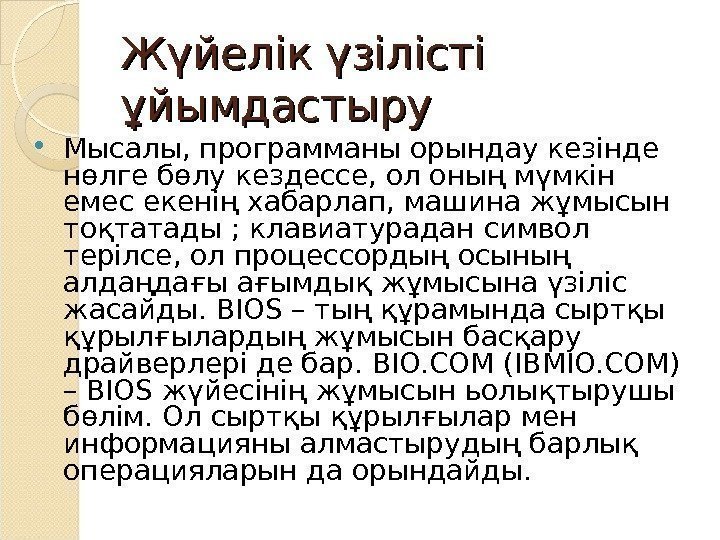 Жүйелік үзілісті ұйымдастыру

• Мысалы, программаны орындау кезінде нөлге бөлу кездессе, ол оның мүмкін емес екенің хабарлап, машина жұмысын тоқтатады ; клавиатурадан символ терілсе, ол процессордың осының алдаңдағы ағымдық жұмысына үзіліс жасайды. BIOS – тың құрамында сыртқы құрылғылардың жұмысын басқару драйверлері де бар. BIO.COM (IBMIO.COM) – BIOS жүйесінің жұмысын ьолықтырушы бөлім. Ол сыртқы құрылғылар мен информацияны алмастырудың барлық операцияларын да орындайды.